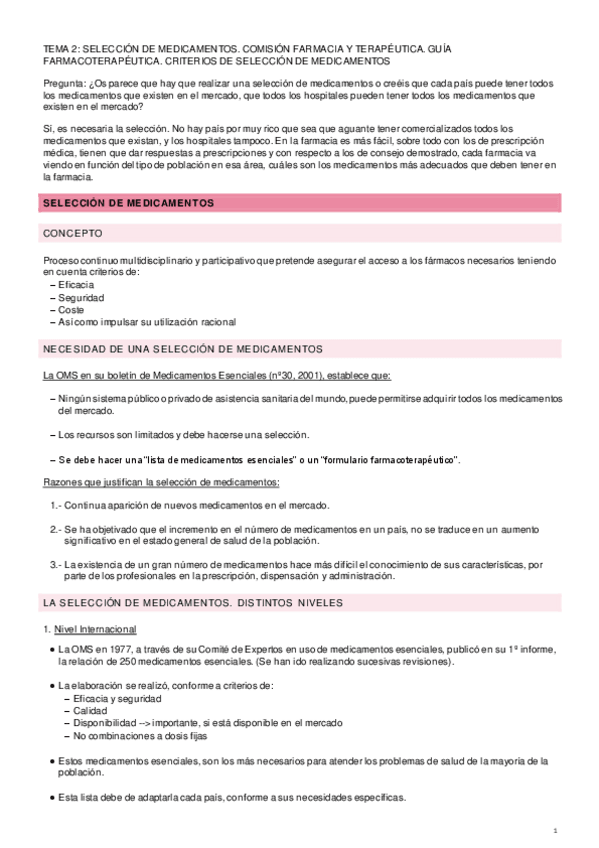 TEMA 2: SELECCIÓN DE MEDICAMENTOS. COMISIÓN FARMACIA Y TERAPÉUTICA. GUÍA FARMACOTERAPÉUTICA. CRITERIOS DE SELECCIÓN DE MEDICAMENTOS

Pregunta: ¿Os parece que hay que realizar una selección de medicamentos o creéis que cada país puede tener todos los medicamentos que existen en el mercado, que todos los hospitales pueden tener todos los medicamentos que existen en el mercado?

Sí, es necesaria la selección. No hay país por muy rico que sea que aguante tener comercializados todos los medicamentos que existan, y los hospitales tampoco. En la farmacia es más fácil, sobre todo con los de prescripción médica, tienen que dar respuestas a prescripciones y con respecto a los de consejo demostrado, cada farmacia va viendo en función del tipo de población en esa área, cuáles son los medicamentos más adecuados que deben tener en la farmacia.

SELECCIÓN DE MEDICAMENTOS

CONCEPTO

Proceso continuo multidisciplinario y participativo que pretende asegurar el acceso a los fármacos necesarios teniendo en cuenta criterios de:
– Eficacia
– Seguridad
– Coste
– Así como impulsar su utilización racional

NECESIDAD DE UNA SELECCIÓN DE MEDICAMENTOS

La OMS en su boletín de Medicamentos Esenciales (nº30, 2001), establece que:

– Ningún sistema público o privado de asistencia sanitaria del mundo, puede permitirse adquirir todos los medicamentos del mercado.

– Los recursos son limitados y debe hacerse una selección.

– Se debe hacer una "lista de medicamentos esenciales" o un "formulario farmacoterapéutico".

Razones que justifican la selección de medicamentos:

1.- Continua aparición de nuevos medicamentos en el mercado.

2.- Se ha objetivado que el incremento en el número de medicamentos en un país, no se traduce en un aumento significativo en el estado general de salud de la población.

3.- La existencia de un gran número de medicamentos hace más difícil el conocimiento de sus características, por parte de los profesionales en la prescripción, dispensación y administración.

LA SELECCIÓN DE MEDICAMENTOS. DISTINTOS NIVELES

1. Nivel Internacional

• La OMS en 1977, a través de su Comité de Expertos en uso de medicamentos esenciales, publicó en su 1º informe, la relación de 250 medicamentos esenciales. (Se han ido realizando sucesivas revisiones).

• La elaboración se realizó, conforme a criterios de:
– Eficacia y seguridad
– Calidad
– Disponibilidad --> importante, si está disponible en el mercado
– No combinaciones a dosis fijas

• Estos medicamentos esenciales, son los más necesarios para atender los problemas de salud de la mayoría de la población.

• Esta lista debe de adaptarla cada país, conforme a sus necesidades específicas.

1